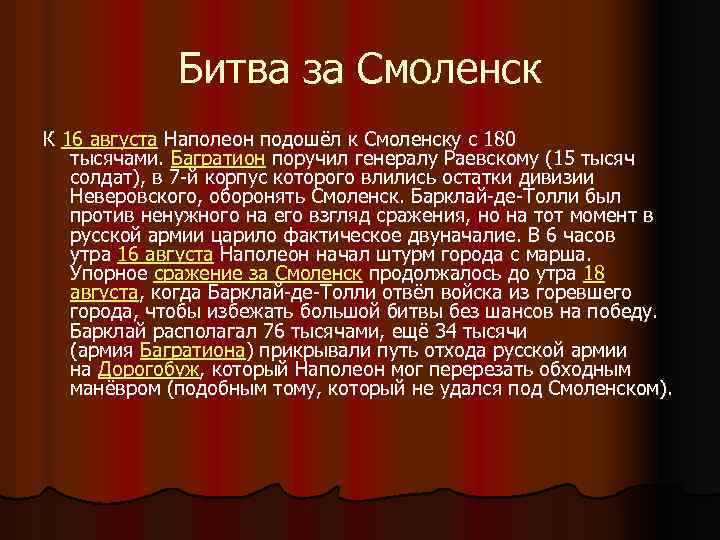 Битва за Смоленск

К 16 августа Наполеон подошёл к Смоленску с 180 тысячами. Багратион поручил генералу Раевскому (15 тысяч солдат), в 7-й корпус которого влились остатки дивизии Неверовского, оборонять Смоленск. Барклай-де-Толли был против ненужного на его взгляд сражения, но на тот момент в русской армии царило фактическое двуначалие. В 6 часов утра 16 августа Наполеон начал штурм города с марша. Упорное сражение за Смоленск продолжалось до утра 18 августа, когда Барклай-де-Толли отвёл войска из горевшего города, чтобы избежать большой битвы без шансов на победу. Барклай располагал 76 тысячами, ещё 34 тысячи (армия Багратиона) прикрывали путь отхода русской армии на Дорогобуж, который Наполеон мог перерезать обходным манёвром (подобным тому, который не удался под Смоленском).